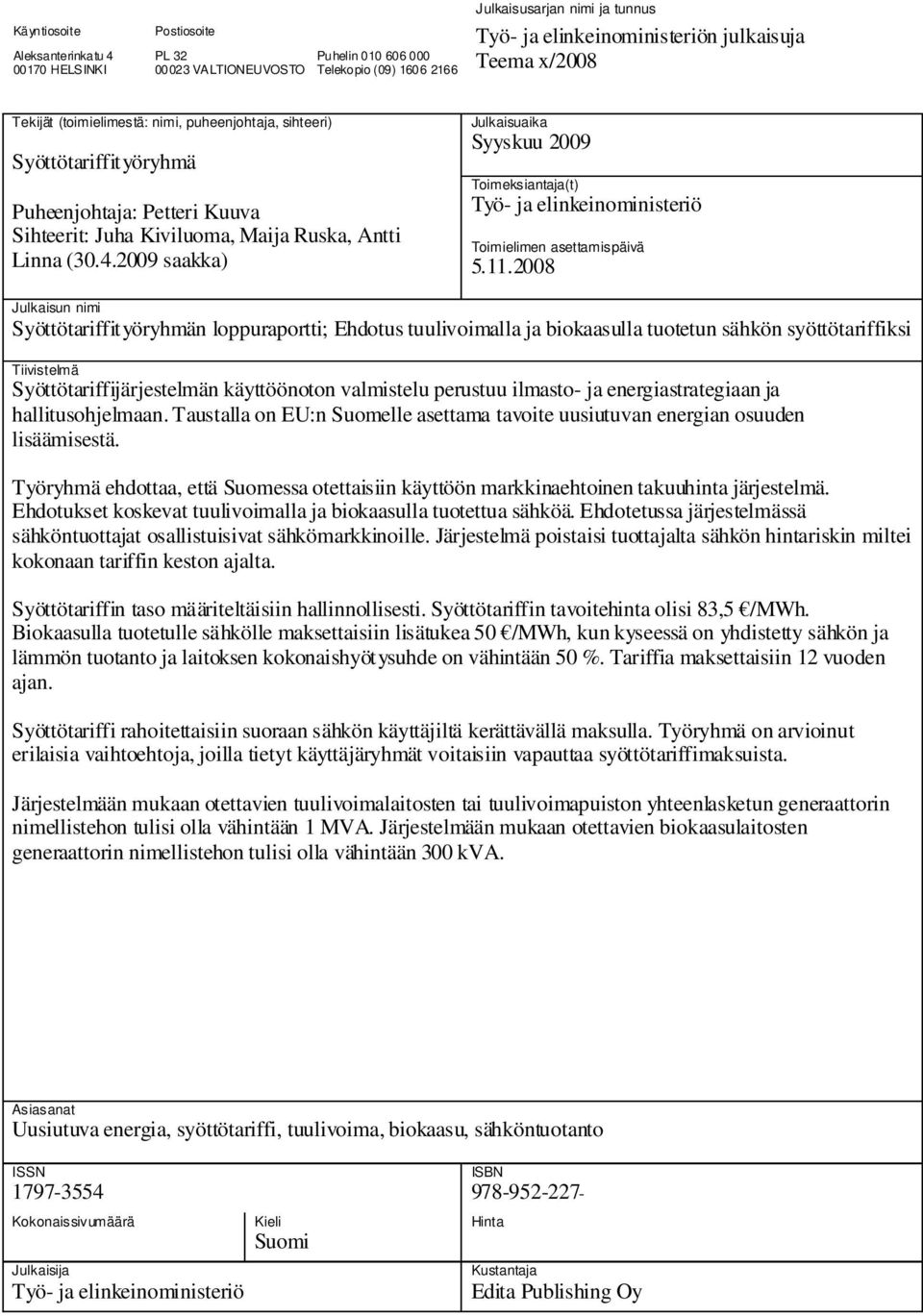 Käyntiosoite
Aleksanterinkatu 4
00170 HELSINKI

Postiosoite
PL 32
00023 VALTIONEUVOSTO

Puhelin 010 606 000
Telekopio (09) 1606 2166

Julkaisusarjan nimi ja tunnus
Työ- ja elinkeinoministeriön julkaisuja
Teema x/2008

Tekijät (toimielimestä: nimi, puheenjohtaja, sihteeri)
Syöttötariffityöryhmä

Puheenjohtaja: Petteri Kuuva
Sihteerit: Juha Kiviluoma, Maija Ruska, Antti Linna (30.4.2009 saakka)

Julkaisuaika
Syyskuu 2009

Toimeksiantaja(t)
Työ- ja elinkeinoministeriö

Toimielimen asettamispäivä
5.11.2008

Julkaisun nimi
Syöttötariffityöryhmän loppuraportti; Ehdotus tuulivoimalla ja biokaasulla tuotetun sähkön syöttötariffiksi

Tiivistelmä
Syöttötariffijärjestelmän käyttöönoton valmistelu perustuu ilmasto- ja energiastrategiaan ja hallitusohjelmaan. Taustalla on EU:n Suomelle asettama tavoite uusiutuvan energian osuuden lisäämisestä.

Työryhmä ehdottaa, että Suomessa otettaisiin käyttöön markkinaehtoinen takuuhinta järjestelmä. Ehdotukset koskevat tuulivoimalla ja biokaasulla tuotettua sähköä. Ehdotetussa järjestelmässä sähköntuottajat osallistuisivat sähkömarkkinoille. Järjestelmä poistaisi tuottajalta sähkön hintariskin miltei kokonaan tariffin keston ajalta.

Syöttötariffin taso määriteltäisiin hallinnollisesti. Syöttötariffin tavoitehinta olisi 83,5 €/MWh. Biokaasulla tuotetulle sähkölle maksettaisiin lisätukea 50 €/MWh, kun kyseessä on yhdistetty sähkön ja lämmön tuotanto ja laitoksen kokonaishyötysuhde on vähintään 50 %. Tariffia maksettaisiin 12 vuoden ajan.

Syöttötariffi rahoitettaisiin suoraan sähkön käyttäjiltä kerättävällä maksulla. Työryhmä on arvioinut erilaisia vaihtoehtoja, joilla tietyt käyttäjäryhmät voitaisiin vapauttaa syöttötariffimaksuista.

Järjestelmään mukaan otettavien tuulivoimalaitosten tai tuulivoimapuiston yhteenlasketun generaattorin nimellistehon tulisi olla vähintään 1 MVA. Järjestelmään mukaan otettavien biokaasulaitosten generaattorin nimellistehon tulisi olla vähintään 300 kVA.

Asiasanat
Uusiutuva energia, syöttötariffi, tuulivoima, biokaasu, sähköntuotanto

ISSN
1797-3554

ISBN
978-952-227-

Kokonaissivumäärä

Kieli
Suomi

Hinta

Julkaisija
Työ- ja elinkeinoministeriö

Kustantaja
Edita Publishing Oy